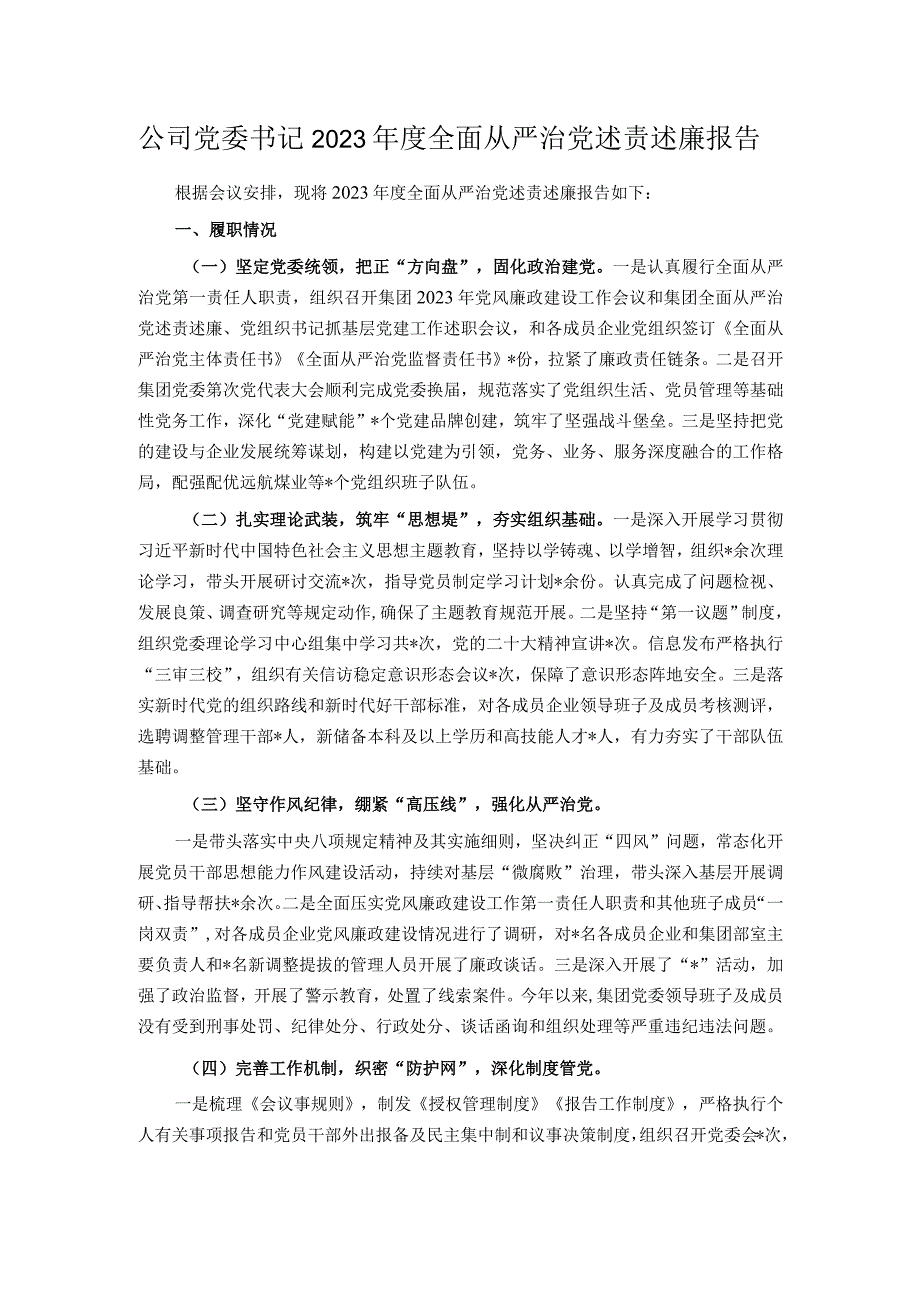 公司党委书记2023年度全面从严治党述责述廉报告

根据会议安排，现将2023年度全面从严治党述责述廉报告如下：

一、履职情况

（一）坚定党委统领，把正“方向盘”，固化政治建党。一是认真履行全面从严治党第一责任人职责，组织召开集团2023年党风廉政建设工作会议和集团全面从严治党述责述廉、党组织书记抓基层党建工作述职会议，和各成员企业党组织签订《全面从严治党主体责任书》《全面从严治党监督责任书》*份，拉紧了廉政责任链条。二是召开集团党委第次党代表大会顺利完成党委换届，规范落实了党组织生活、党员管理等基础性党务工作，深化“党建赋能”*个党建品牌创建，筑牢了坚强战斗堡垒。三是坚持把党的建设与企业发展统筹谋划，构建以党建为引领，党务、业务、服务深度融合的工作格局，配强配优远航煤业等*个党组织班子队伍。

（二）扎实理论武装，筑牢“思想堤”，夯实组织基础。一是深入开展学习贯彻习近平新时代中国特色社会主义思想主题教育，坚持以学铸魂、以学增智，组织*余次理论学习，带头开展研讨交流*次，指导党员制定学习计划*余份。认真完成了问题检视、发展良策、调查研究等规定动作,确保了主题教育规范开展。二是坚持“第一议题”制度，组织党委理论学习中心组集中学习共*次，党的二十大精神宣讲*次。信息发布严格执行“三审三校”，组织有关信访稳定意识形态会议*次，保障了意识形态阵地安全。三是落实新时代党的组织路线和新时代好干部标准，对各成员企业领导班子及成员考核测评，选聘调整管理干部*人，新储备本科及以上学历和高技能人才*人，有力夯实了干部队伍基础。

（三）坚守作风纪律，绷紧“高压线”，强化从严治党。

一是带头落实中央八项规定精神及其实施细则，坚决纠正“四风”问题，常态化开展党员干部思想能力作风建设活动，持续对基层“微腐败”治理，带头深入基层开展调研、指导帮扶*余次。二是全面压实党风廉政建设工作第一责任人职责和其他班子成员“一岗双责”，对各成员企业党风廉政建设情况进行了调研，对*名各成员企业和集团部室主要负责人和*名新调整提拔的管理人员开展了廉政谈话。三是深入开展了“*”活动，加强了政治监督，开展了警示教育，处置了线索案件。今年以来，集团党委领导班子及成员没有受到刑事处罚、纪律处分、行政处分、谈话函询和组织处理等严重违纪违法问题。

（四）完善工作机制，织密“防护网”，深化制度管党。

一是梳理《会议事规则》，制发《授权管理制度》《报告工作制度》，严格执行个人有关事项报告和党员干部外出报备及民主集中制和议事决策制度，组织召开党委会*次，